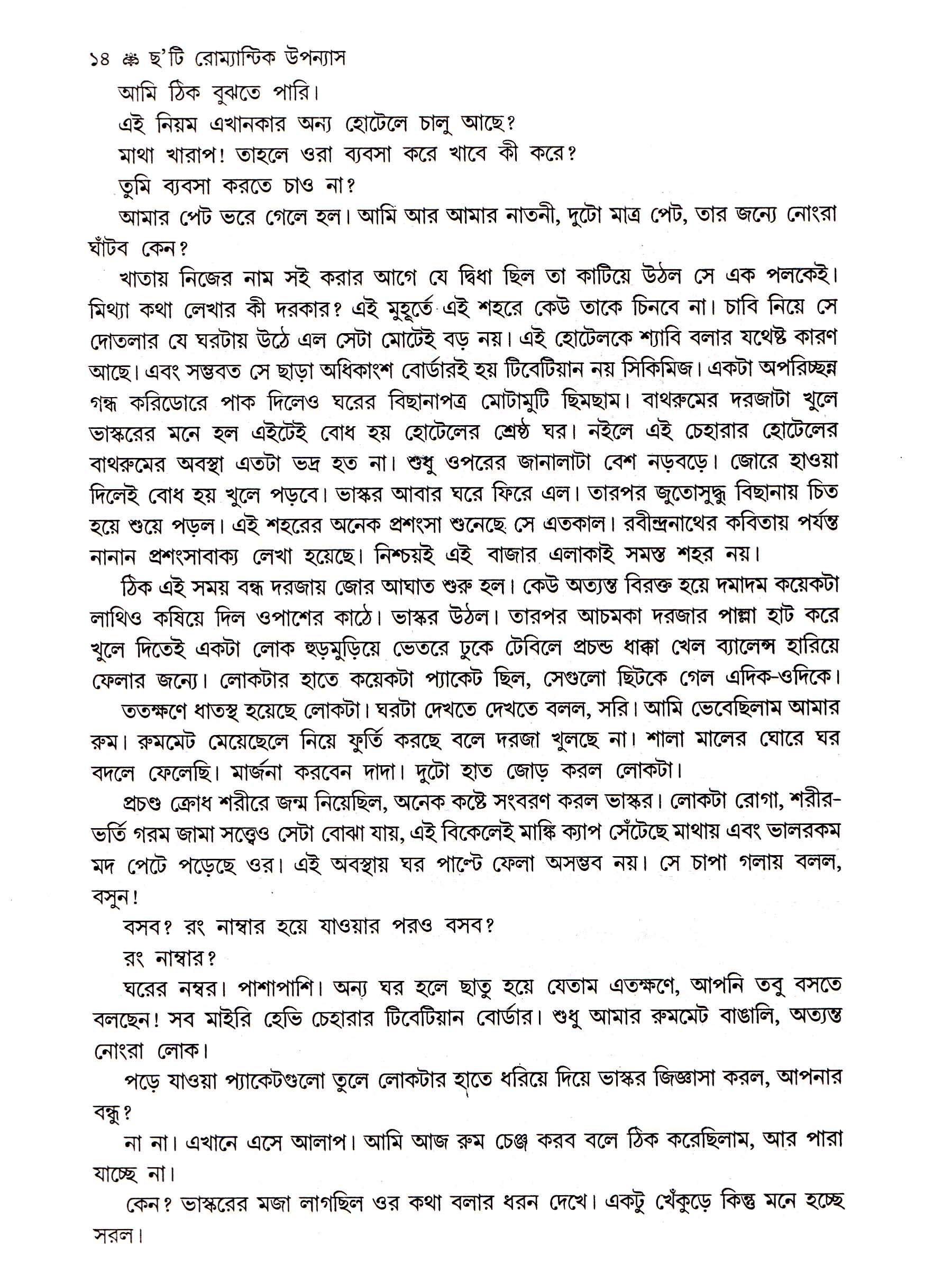 ১৪ ❀ ছ'টি রোম্যান্টিক উপন্যাস

আমি ঠিক বুঝতে পারি।

এই নিয়ম এখানকার অন্য হোটেলে চালু আছে?

মাথা খারাপ! তাহলে ওরা ব্যবসা করে খাবে কী করে?

তুমি ব্যবসা করতে চাও না?

আমার পেট ভরে গেলে হল। আমি আর আমার নাতনী, দুটো মাত্র পেট, তার জন্যে নোংরা ঘাঁটব কেন?

খাতায় নিজের নাম সই করার আগে যে দ্বিধা ছিল তা কাটিয়ে উঠল সে এক পলকেই। মিথ্যা কথা লেখার কী দরকার? এই মুহূর্তে এই শহরে কেউ তাকে চিনবে না। চাবি নিয়ে সে দোতলার যে ঘরটায় উঠে এল সেটা মোটেই বড় নয়। এই হোটেলকে শ্যাবি বলার যথেষ্ট কারণ আছে। এবং সম্ভবত সে ছাড়া অধিকাংশ বোর্ডারই হয় টিবেটিয়ান নয় সিকিমিজ। একটা অপরিচ্ছন্ন গন্ধ করিডোরে পাক দিলেও ঘরের বিছানাপত্র মোটামুটি ছিমছাম। বাথরুমের দরজাটা খুলে ভাস্করের মনে হল এইটেই বোধ হয় হোটেলের শ্রেষ্ঠ ঘর। নইলে এই চেহারার হোটেলের বাথরুমের অবস্থা এতটা ভদ্র হত না। শুধু ওপরের জানালাটা বেশ নড়বড়ে। জোরে হাওয়া দিলেই বোধ হয় খুলে পড়বে। ভাস্কর আবার ঘরে ফিরে এল। তারপর জুতোসুদ্ধু বিছানায় চিত হয়ে শুয়ে পড়ল। এই শহরের অনেক প্রশংসা শুনেছে সে এতকাল। রবীন্দ্রনাথের কবিতায় পর্যন্ত নানান প্রশংসাবাক্য লেখা হয়েছে। নিশ্চয়ই এই বাজার এলাকাই সমস্ত শহর নয়।

ঠিক এই সময় বন্ধ দরজায় জোর আঘাত শুরু হল। কেউ অত্যন্ত বিরক্ত হয়ে দমাদম কয়েকটা লাথিও কষিয়ে দিল ওপাশের কাঠে। ভাস্কর উঠল। তারপর আচমকা দরজার পাল্লা হাট করে খুলে দিতেই একটা লোক হুড়মুড়িয়ে ভেতরে ঢুকে টেবিলে প্রচন্ড ধাক্কা খেল ব্যালেন্স হারিয়ে ফেলার জন্যে। লোকটার হাতে কয়েকটা প্যাকেট ছিল, সেগুলো ছিটকে গেল এদিক-ওদিকে।

ততক্ষণে ধাতস্থ হয়েছে লোকটা। ঘরটা দেখতে দেখতে বলল, সরি। আমি ভেবেছিলাম আমার রুম। রুমমেট মেয়েছেলে নিয়ে ফুর্তি করছে বলে দরজা খুলছে না। শালা মালের ঘোরে ঘর বদলে ফেলেছি। মার্জনা করবেন দাদা। দুটো হাত জোড় করল লোকটা।

প্রচণ্ড ক্রোধ শরীরে জন্ম নিয়েছিল, অনেক কষ্টে সংবরণ করল ভাস্কর। লোকটা রোগা, শরীর-ভর্তি গরম জামা সত্ত্বেও সেটা বোঝা যায়, এই বিকেলেই মাঙ্কি ক্যাপ সেঁটেছে মাথায় এবং ভালরকম মদ পেটে পড়েছে ওর। এই অবস্থায় ঘর পাল্টে ফেলা অসম্ভব নয়। সে চাপা গলায় বলল, বসুন!

বসব? রং নাম্বার হয়ে যাওয়ার পরও বসব?

রং নাম্বার?

ঘরের নম্বর। পাশাপাশি। অন্য ঘর হলে ছাতু হয়ে যেতাম এতক্ষণে, আপনি তবু বসতে বলছেন! সব মাইরি হেভি চেহারার টিবেটিয়ান বোর্ডার। শুধু আমার রুমমেট বাঙালি, অত্যন্ত নোংরা লোক।

পড়ে যাওয়া প্যাকেটগুলো তুলে লোকটার হাতে ধরিয়ে দিয়ে ভাস্কর জিজ্ঞাসা করল, আপনার বন্ধু?

না না। এখানে এসে আলাপ। আমি আজ রুম চেঞ্জ করব বলে ঠিক করেছিলাম, আর পারা যাচ্ছে না।

কেন? ভাস্করের মজা লাগছিল ওর কথা বলার ধরন দেখে। একটু খেঁকুড়ে কিন্তু মনে হচ্ছে সরল।